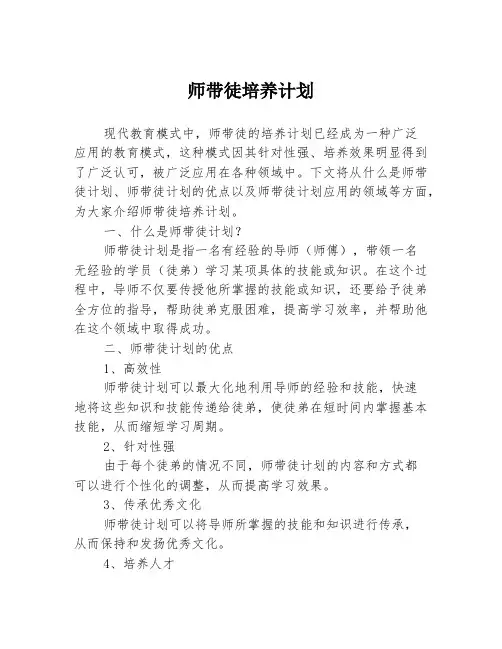 师带徒培养计划

现代教育模式中，师带徒的培养计划已经成为一种广泛应用的教育模式，这种模式因其针对性强、培养效果明显得到了广泛认可，被广泛应用在各种领域中。下文将从什么是师带徒计划、师带徒计划的优点以及师带徒计划应用的领域等方面，为大家介绍师带徒培养计划。

一、什么是师带徒计划？

师带徒计划是指一名有经验的导师（师傅），带领一名无经验的学员（徒弟）学习某项具体的技能或知识。在这个过程中，导师不仅要传授他所掌握的技能或知识，还要给予徒弟全方位的指导，帮助徒弟克服困难，提高学习效率，并帮助他在这个领域中取得成功。

二、师带徒计划的优点

1、高效性

师带徒计划可以最大化地利用导师的经验和技能，快速地将这些知识和技能传递给徒弟，使徒弟在短时间内掌握基本技能，从而缩短学习周期。

2、针对性强

由于每个徒弟的情况不同，师带徒计划的内容和方式都可以进行个性化的调整，从而提高学习效果。

3、传承优秀文化

师带徒计划可以将导师所掌握的技能和知识进行传承，从而保持和发扬优秀文化。

4、培养人才